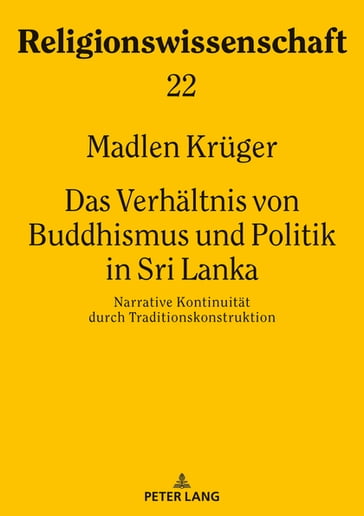 Religionswissenschaft

22

Madlen Krüger

Das Verhältnis von Buddhismus und Politik in Sri Lanka

Narrative Kontinuität durch Traditionskonstruktion

PETER LANG